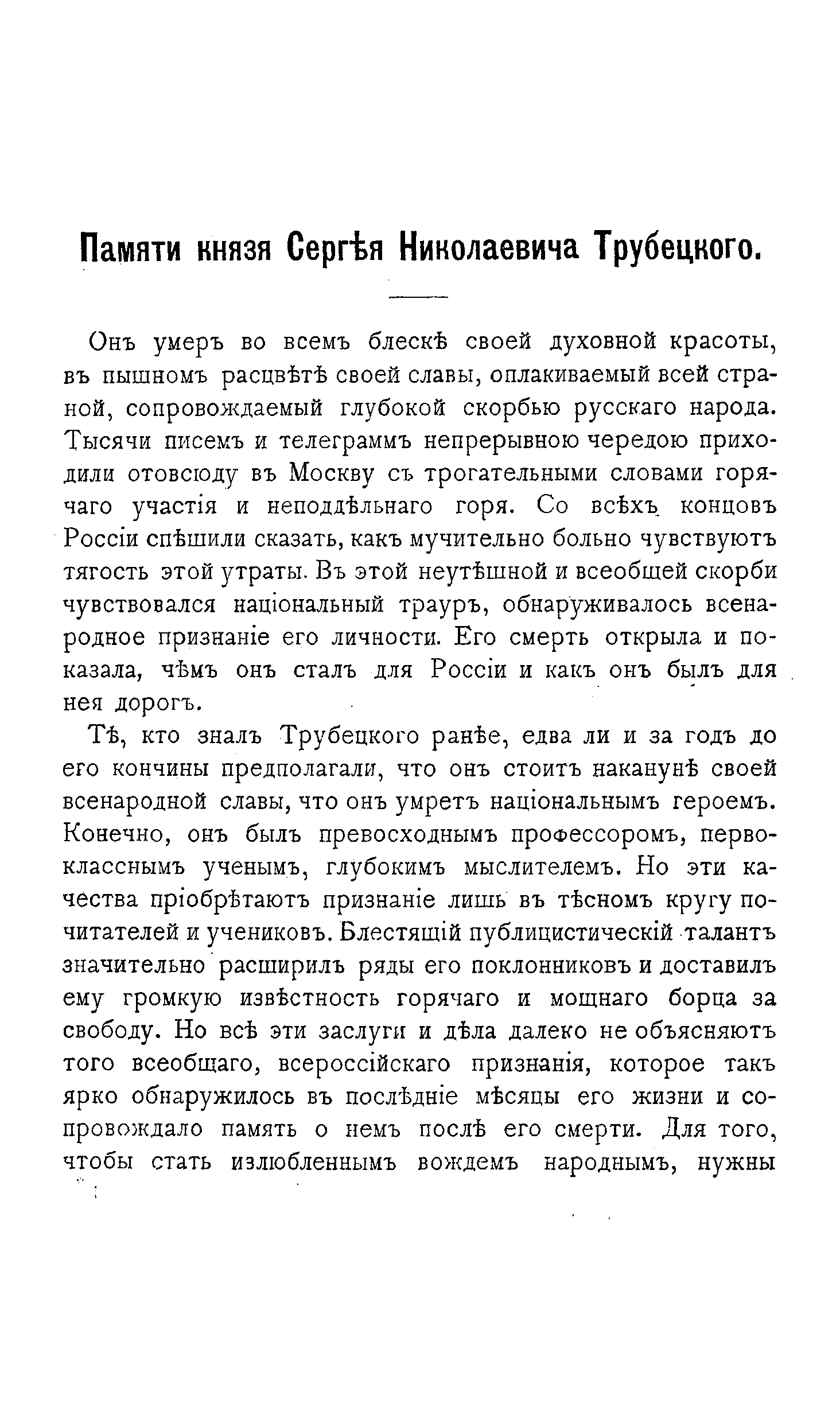 Памяти князя Сергѣя Николаевича Трубецкого.

Онъ умеръ во всемъ блескѣ своей духовной красоты, въ пышномъ расцвѣтѣ своей славы, оплакиваемый всей страной, сопровождаемый глубокой скорбью русскаго народа. Тысячи писемъ и телеграммъ непрерывною чередою приходили отовсюду въ Москву съ трогательными словами горячаго участія и неподдѣльнаго горя. Со всѣхъ концовъ Россіи спѣшили сказать, какъ мучительно больно чувствуютъ тягость этой утраты. Въ этой неутѣшной и всеобщей скорби чувствовался національный трауръ, обнаруживалось всенародное признаніе его личности. Его смерть открыла и показала, чѣмъ онъ сталъ для Россіи и какъ онъ былъ для нея дорогъ.

Тѣ, кто зналъ Трубецкого ранѣе, едва ли и за годъ до его кончины предполагали, что онъ стоитъ наканунѣ своей всенародной славы, что онъ умретъ національнымъ героемъ. Конечно, онъ былъ превосходнымъ профессоромъ, первокласснымъ ученымъ, глубокимъ мыслителемъ. Но эти качества пріобрѣтаютъ признаніе лишь въ тѣсномъ кругу почитателей и учениковъ. Блестящій публицистическій талантъ значительно расширилъ ряды его поклонниковъ и доставилъ ему громкую извѣстность горячаго и мощнаго борца за свободу. Но всѣ эти заслуги и дѣла далеко не объясняютъ того всеобщаго, всероссійскаго признанія, которое такъ ярко обнаружилось въ послѣдніе мѣсяцы его жизни и сопровождало память о немъ послѣ его смерти. Для того, чтобы стать излюбленнымъ вождемъ народнымъ, нужны